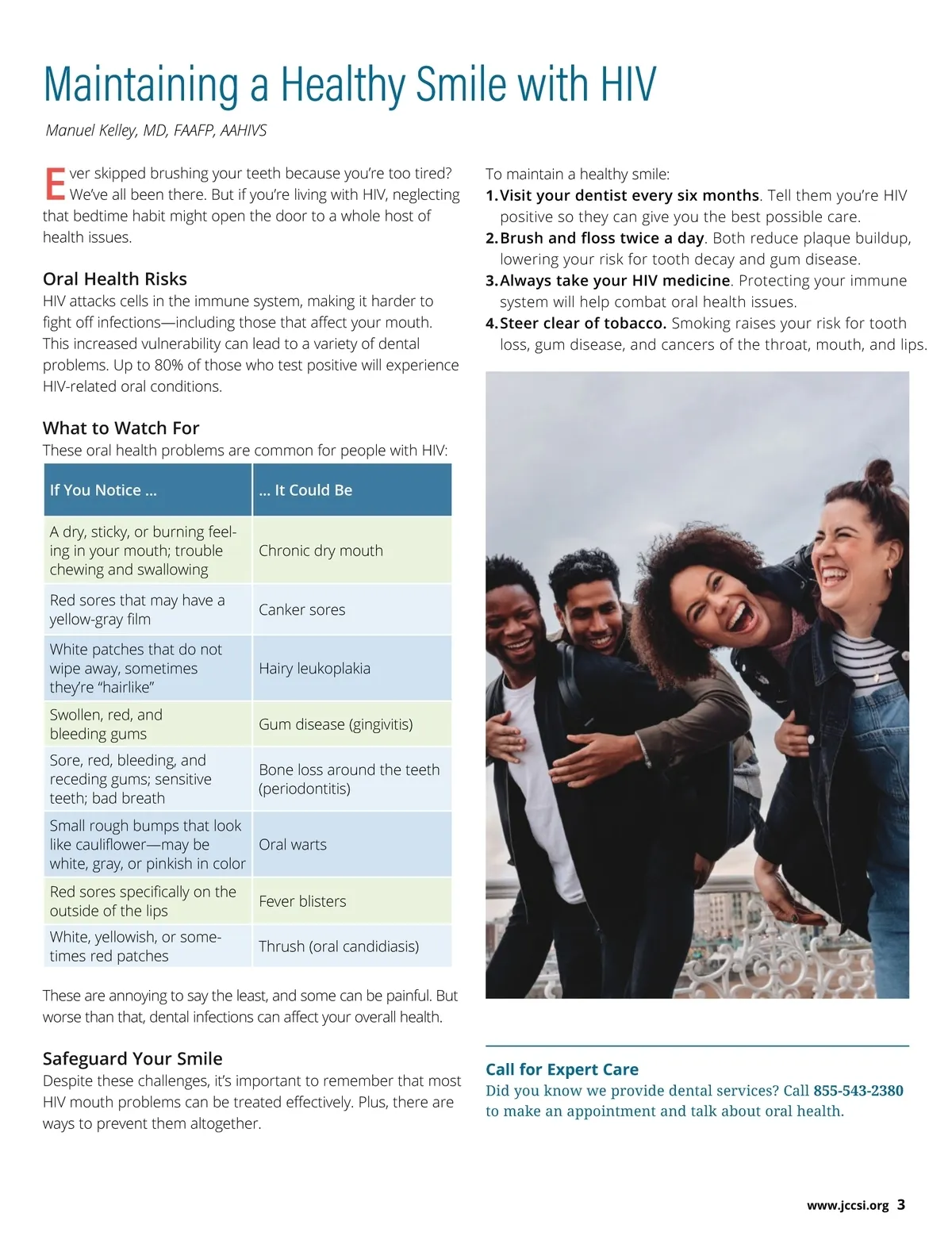 Maintaining a Healthy Smile with HIV

Manuel Kelley, MD, FAAFP, AAHIVS

Ever skipped brushing your teeth because you're too tired? We've all been there. But if you're living with HIV, neglecting that bedtime habit might open the door to a whole host of health issues.

Oral Health Risks

HIV attacks cells in the immune system, making it harder to fight off infections—including those that affect your mouth. This increased vulnerability can lead to a variety of dental problems. Up to 80% of those who test positive will experience HIV-related oral conditions.

What to Watch For

These oral health problems are common for people with HIV:

| If You Notice ... | ... It Could Be |
|---|---|
| A dry, sticky, or burning feeling in your mouth; trouble chewing and swallowing | Chronic dry mouth |
| Red sores that may have a yellow-gray film | Canker sores |
| White patches that do not wipe away, sometimes they're "hairlike" | Hairy leukoplakia |
| Swollen, red, and bleeding gums | Gum disease (gingivitis) |
| Sore, red, bleeding, and receding gums; sensitive teeth; bad breath | Bone loss around the teeth (periodontitis) |
| Small rough bumps that look like cauliflower—may be white, gray, or pinkish in color | Oral warts |
| Red sores specifically on the outside of the lips | Fever blisters |
| White, yellowish, or sometimes red patches | Thrush (oral candidiasis) |

These are annoying to say the least, and some can be painful. But worse than that, dental infections can affect your overall health.

Safeguard Your Smile

Despite these challenges, it's important to remember that most HIV mouth problems can be treated effectively. Plus, there are ways to prevent them altogether.

To maintain a healthy smile:
1. Visit your dentist every six months. Tell them you're HIV positive so they can give you the best possible care.
2. Brush and floss twice a day. Both reduce plaque buildup, lowering your risk for tooth decay and gum disease.
3. Always take your HIV medicine. Protecting your immune system will help combat oral health issues.
4. Steer clear of tobacco. Smoking raises your risk for tooth loss, gum disease, and cancers of the throat, mouth, and lips.

Call for Expert Care
Did you know we provide dental services? Call 855-543-2380 to make an appointment and talk about oral health.

www.jccsi.org 3